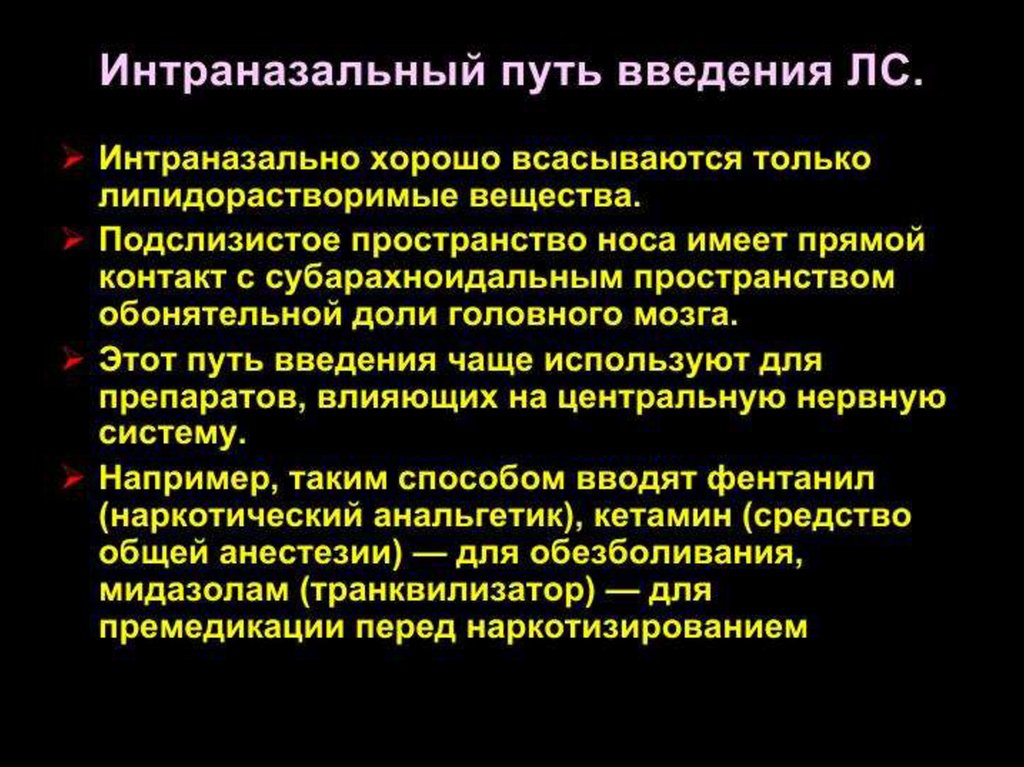 Интраназальный путь введения ЛС.

➢ Интраназально хорошо всасываются только липидорастворимые вещества.

➢ Подслизистое пространство носа имеет прямой контакт с субарахноидальным пространством обонятельной доли головного мозга.

➢ Этот путь введения чаще используют для препаратов, влияющих на центральную нервную систему.

➢ Например, таким способом вводят фентанил (наркотический анальгетик), кетамин (средство общей анестезии) — для обезболивания, мидазолам (транквилизатор) — для премедикации перед наркотизированием